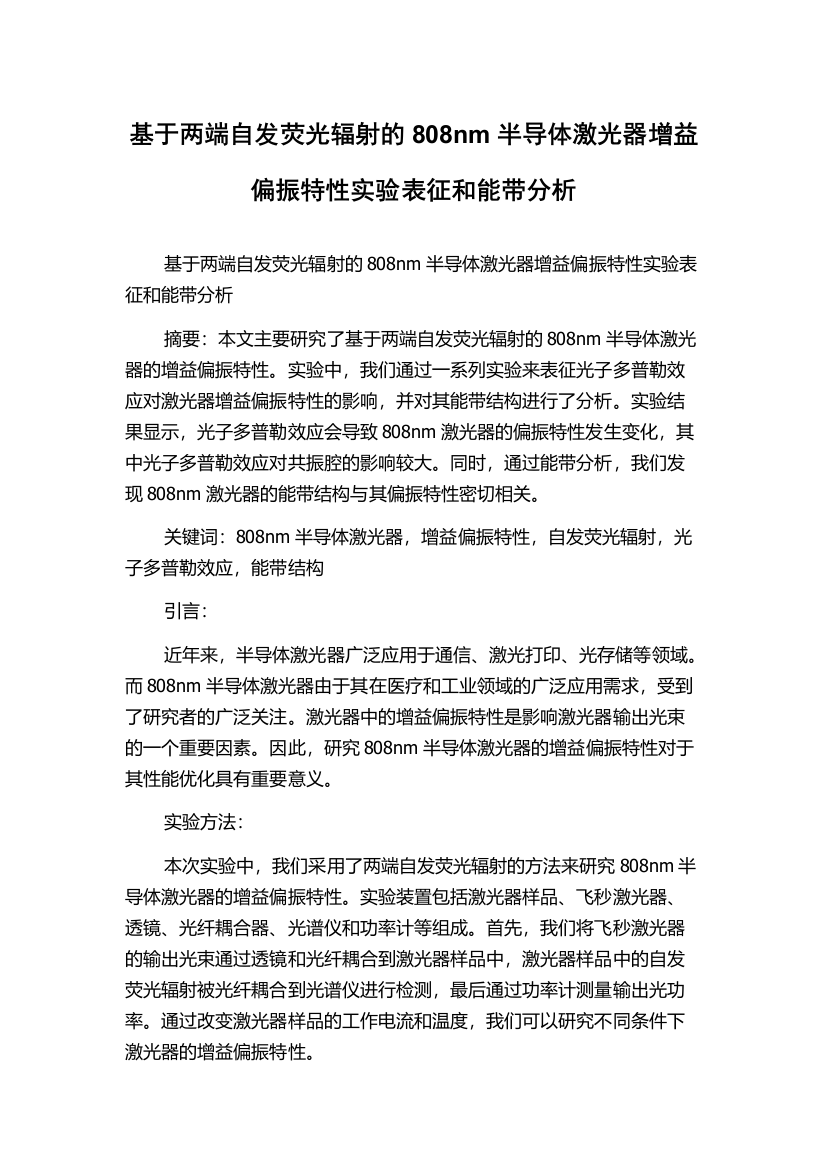 基于两端自发荧光辐射的 808nm 半导体激光器增益偏振特性实验表征和能带分析

基于两端自发荧光辐射的 808nm 半导体激光器增益偏振特性实验表征和能带分析

摘要：本文主要研究了基于两端自发荧光辐射的 808nm 半导体激光器的增益偏振特性。实验中，我们通过一系列实验来表征光子多普勒效应对激光器增益偏振特性的影响，并对其能带结构进行了分析。实验结果显示，光子多普勒效应会导致 808nm 激光器的偏振特性发生变化，其中光子多普勒效应对共振腔的影响较大。同时，通过能带分析，我们发现 808nm 激光器的能带结构与其偏振特性密切相关。

关键词：808nm 半导体激光器，增益偏振特性，自发荧光辐射，光子多普勒效应，能带结构

引言：

近年来，半导体激光器广泛应用于通信、激光打印、光存储等领域。而 808nm 半导体激光器由于其在医疗和工业领域的广泛应用需求，受到了研究者的广泛关注。激光器中的增益偏振特性是影响激光器输出光束的一个重要因素。因此，研究 808nm 半导体激光器的增益偏振特性对于其性能优化具有重要意义。

实验方法：

本次实验中，我们采用了两端自发荧光辐射的方法来研究 808nm 半导体激光器的增益偏振特性。实验装置包括激光器样品、飞秒激光器、透镜、光纤耦合器、光谱仪和功率计等组成。首先，我们将飞秒激光器的输出光束通过透镜和光纤耦合到激光器样品中，激光器样品中的自发荧光辐射被光纤耦合到光谱仪进行检测，最后通过功率计测量输出光功率。通过改变激光器样品的工作电流和温度，我们可以研究不同条件下激光器的增益偏振特性。